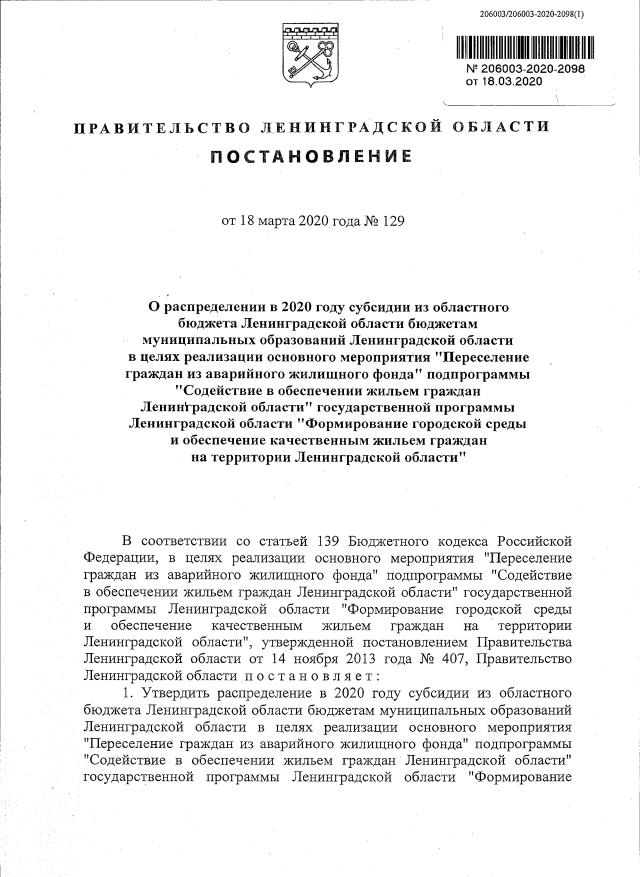 206003/206003-2020-2098(1)

№ 206003-2020-2098
от 18.03.2020

ПРАВИТЕЛЬСТВО ЛЕНИНГРАДСКОЙ ОБЛАСТИ

ПОСТАНОВЛЕНИЕ

от 18 марта 2020 года № 129

О распределении в 2020 году субсидии из областного бюджета Ленинградской области бюджетам муниципальных образований Ленинградской области в целях реализации основного мероприятия "Переселение граждан из аварийного жилищного фонда" подпрограммы "Содействие в обеспечении жильем граждан Ленинградской области" государственной программы Ленинградской области "Формирование городской среды и обеспечение качественным жильем граждан на территории Ленинградской области"

В соответствии со статьей 139 Бюджетного кодекса Российской Федерации, в целях реализации основного мероприятия "Переселение граждан из аварийного жилищного фонда" подпрограммы "Содействие в обеспечении жильем граждан Ленинградской области" государственной программы Ленинградской области "Формирование городской среды и обеспечение качественным жильем граждан на территории Ленинградской области", утвержденной постановлением Правительства Ленинградской области от 14 ноября 2013 года № 407, Правительство Ленинградской области постановляет:

1. Утвердить распределение в 2020 году субсидии из областного бюджета Ленинградской области бюджетам муниципальных образований Ленинградской области в целях реализации основного мероприятия "Переселение граждан из аварийного жилищного фонда" подпрограммы "Содействие в обеспечении жильем граждан Ленинградской области" государственной программы Ленинградской области "Формирование